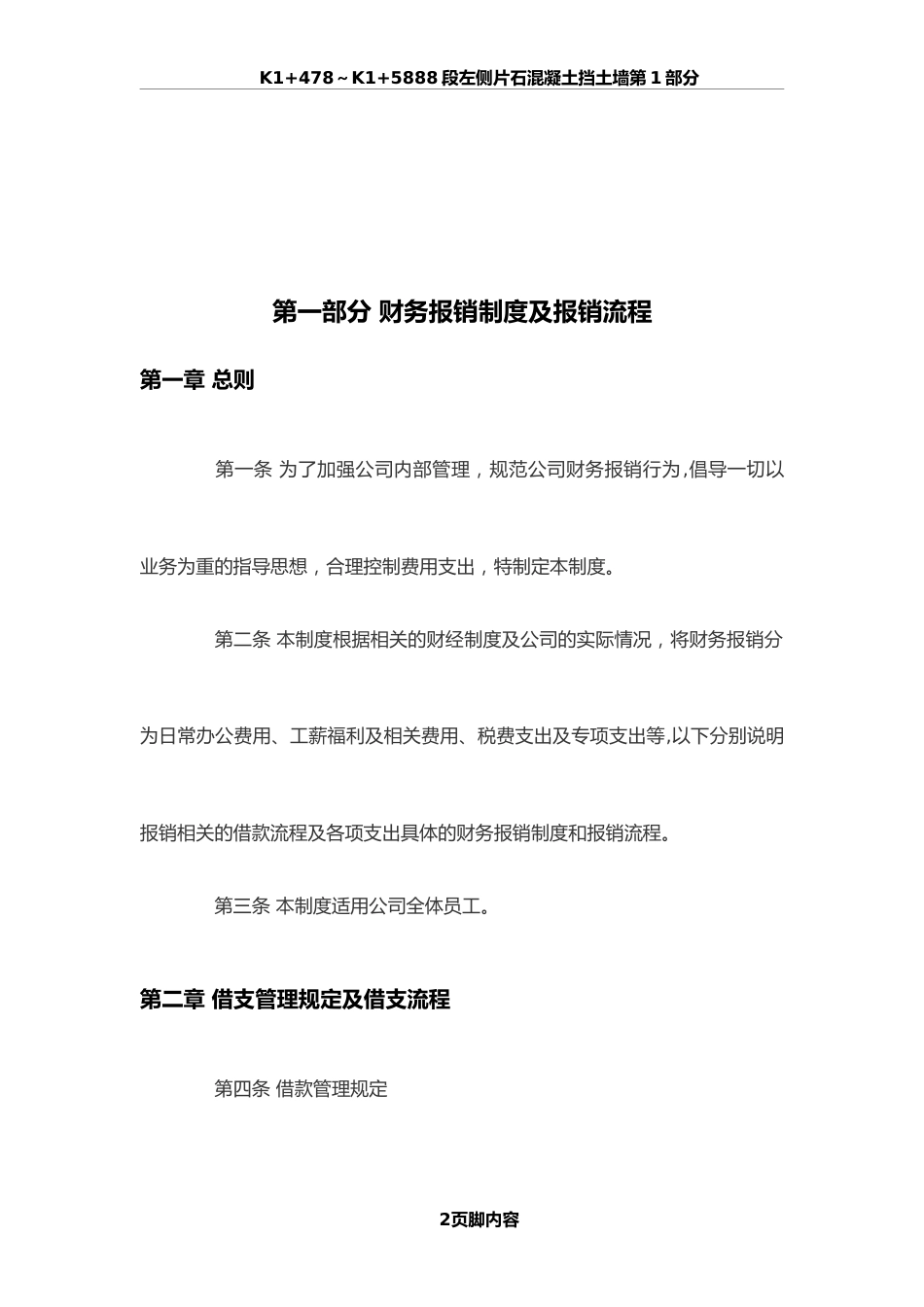 K1+478～K1+5888 段左侧片石混凝土挡土墙第 1 部分

第一部分 财务报销制度及报销流程

第一章 总则

第一条 为了加强公司内部管理，规范公司财务报销行为,倡导一切以业务为重的指导思想，合理控制费用支出，特制定本制度。

第二条 本制度根据相关的财经制度及公司的实际情况，将财务报销分为日常办公费用、工薪福利及相关费用、税费支出及专项支出等,以下分别说明报销相关的借款流程及各项支出具体的财务报销制度和报销流程。

第三条 本制度适用公司全体员工。

第二章 借支管理规定及借支流程

第四条 借款管理规定

2页脚内容